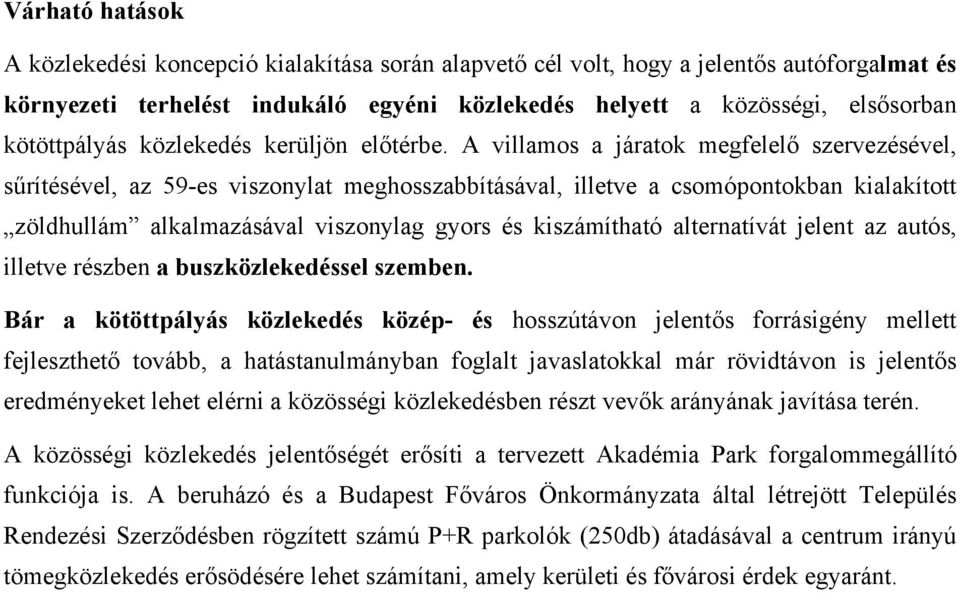 Várható hatások

A közlekedési koncepció kialakítása során alapvető cél volt, hogy a jelentős autóforgalmat és környezeti terhelést indukáló egyéni közlekedés helyett a közösségi, elsősorban kötöttpályás közlekedés kerüljön előtérbe. A villamos a járatok megfelelő szervezésével, sűrítésével, az 59-es viszonylat meghosszabbításával, illetve a csomópontokban kialakított „zöldhullám” alkalmazásával viszonylag gyors és kiszámítható alternatívát jelent az autós, illetve részben a buszközlekedéssel szemben.

Bár a kötöttpályás közlekedés közép- és hosszútávon jelentős forrásigény mellett fejleszthető tovább, a hatástanulmányban foglalt javaslatokkal már rövidtávon is jelentős eredményeket lehet elérni a közösségi közlekedésben részt vevők arányának javítása terén.

A közösségi közlekedés jelentőségét erősíti a tervezett Akadémia Park forgalommegállító funkciója is. A beruházó és a Budapest Főváros Önkormányzata által létrejött Település Rendezési Szerződésben rögzített számú P+R parkolók (250db) átadásával a centrum irányú tömegközlekedés erősödésére lehet számítani, amely kerületi és fővárosi érdek egyaránt.